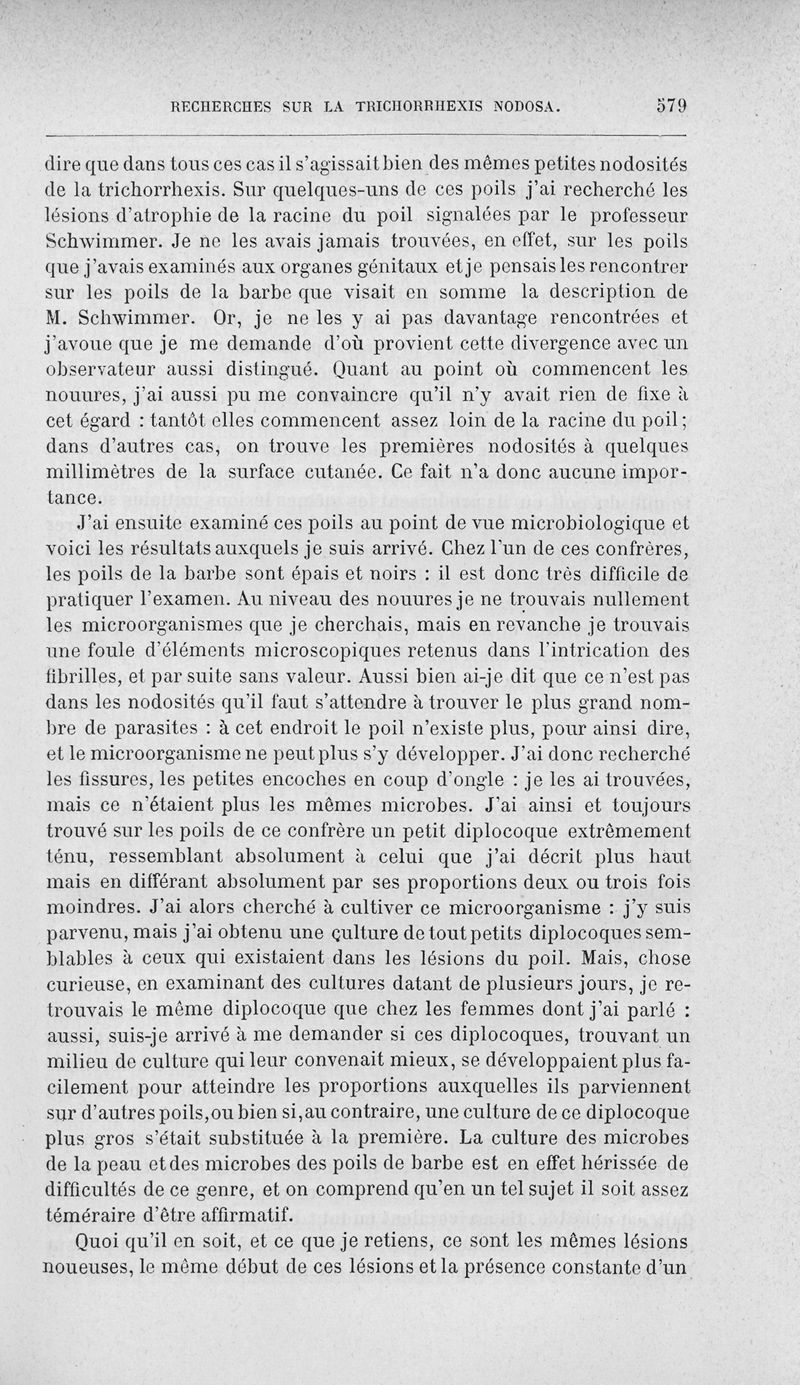 RECHERCHES SUR LA TRICHORRHEXIS NODOSA. 579

dire que dans tous ces cas il s'agissait bien des mêmes petites nodosités de la trichorrhexis. Sur quelques-uns de ces poils j'ai recherché les lésions d'atrophie de la racine du poil signalées par le professeur Schwimmer. Je ne les avais jamais trouvées, en effet, sur les poils que j'avais examinés aux organes génitaux et je pensais les rencontrer sur les poils de la barbe que visait en somme la description de M. Schwimmer. Or, je ne les y ai pas davantage rencontrées et j'avoue que je me demande d'où provient cette divergence avec un observateur aussi distingué. Quant au point où commencent les nouures, j'ai aussi pu me convaincre qu'il n'y avait rien de fixe à cet égard : tantôt elles commencent assez loin de la racine du poil; dans d'autres cas, on trouve les premières nodosités à quelques millimètres de la surface cutanée. Ce fait n'a donc aucune importance.

J'ai ensuite examiné ces poils au point de vue microbiologique et voici les résultats auxquels je suis arrivé. Chez l'un de ces confrères, les poils de la barbe sont épais et noirs : il est donc très difficile de pratiquer l'examen. Au niveau des nouures je ne trouvais nullement les microorganismes que je cherchais, mais en revanche je trouvais une foule d'éléments microscopiques retenus dans l'intrication des fibrilles, et par suite sans valeur. Aussi bien ai-je dit que ce n'est pas dans les nodosités qu'il faut s'attendre à trouver le plus grand nombre de parasites : à cet endroit le poil n'existe plus, pour ainsi dire, et le microorganisme ne peut plus s'y développer. J'ai donc recherché les fissures, les petites encoches en coup d'ongle : je les ai trouvées, mais ce n'étaient plus les mêmes microbes. J'ai ainsi et toujours trouvé sur les poils de ce confrère un petit diplocoque extrêmement ténu, ressemblant absolument à celui que j'ai décrit plus haut mais en différant absolument par ses proportions deux ou trois fois moindres. J'ai alors cherché à cultiver ce microorganisme : j'y suis parvenu, mais j'ai obtenu une culture de tout petits diplocoques semblables à ceux qui existaient dans les lésions du poil. Mais, chose curieuse, en examinant des cultures datant de plusieurs jours, je retrouvais le même diplocoque que chez les femmes dont j'ai parlé : aussi, suis-je arrivé à me demander si ces diplocoques, trouvant un milieu de culture qui leur convenait mieux, se développaient plus facilement pour atteindre les proportions auxquelles ils parviennent sur d'autres poils, ou bien si, au contraire, une culture de ce diplocoque plus gros s'était substituée à la première. La culture des microbes de la peau et des microbes des poils de barbe est en effet hérissée de difficultés de ce genre, et on comprend qu'en un tel sujet il soit assez téméraire d'être affirmatif.

Quoi qu'il en soit, et ce que je retiens, ce sont les mêmes lésions noueuses, le même début de ces lésions et la présence constante d'un